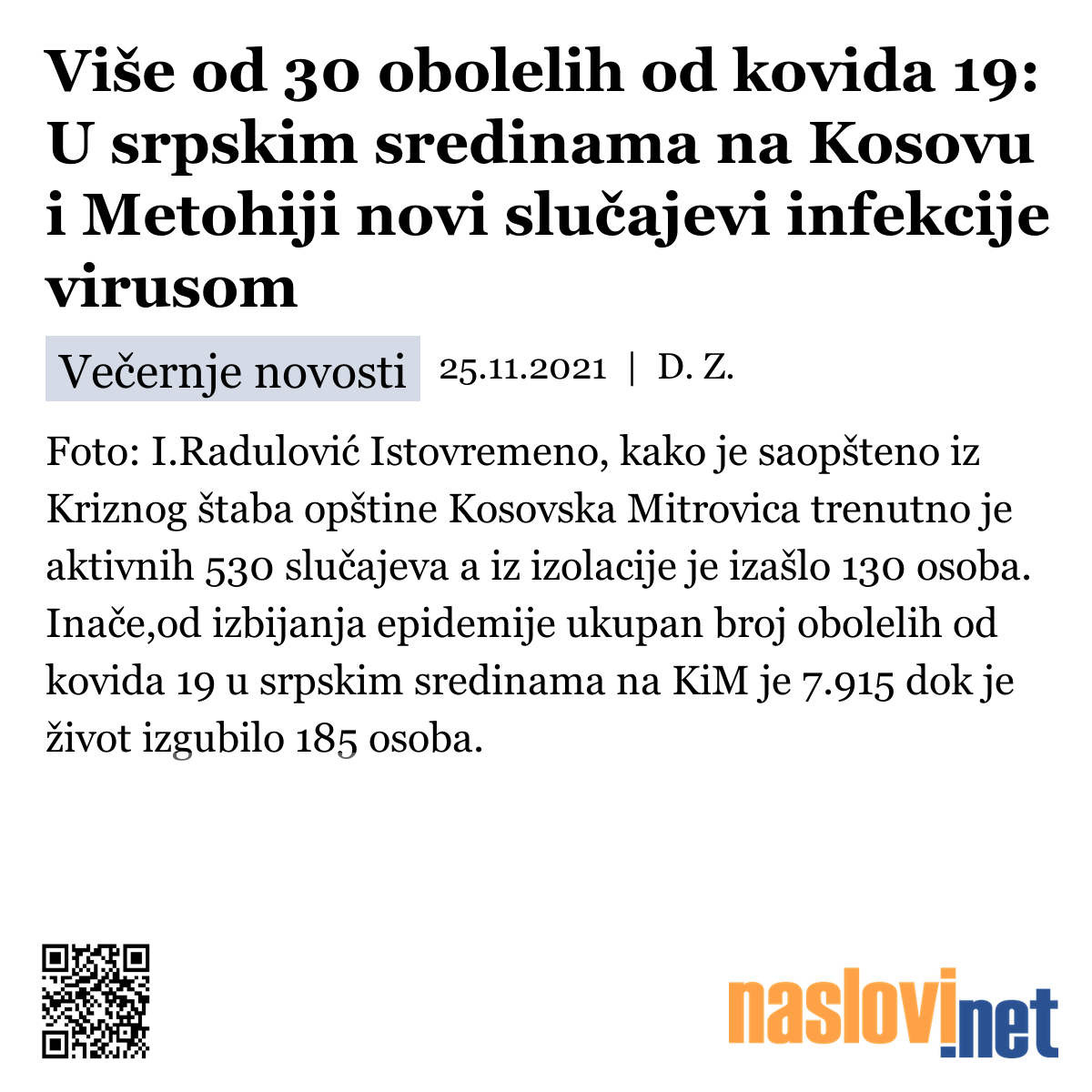 Više od 30 obolelih od kovida 19: U srpskim sredinama na Kosovu i Metohiji novi slučajevi infekcije virusom

Večernje novosti 25.11.2021 | D. Z.

Foto: I.Radulović Istovremeno, kako je saopšteno iz Kriznog štaba opštine Kosovska Mitrovica trenutno je aktivnih 530 slučajeva a iz izolacije je izašlo 130 osoba. Inače,od izbijanja epidemije ukupan broj obolelih od kovida 19 u srpskim sredinama na KiM je 7.915 dok je život izgubilo 185 osoba.

naslovi.net